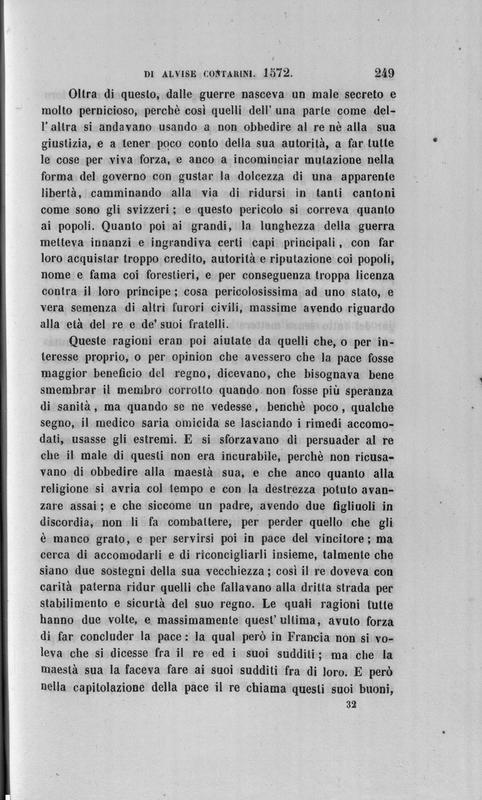 DI ALVISE CONTARINI. 1572. 249

Oltra di questo, dalle guerre nasceva un male secreto e molto pernicioso, perchè così quelli dell' una parte come dell' altra si andavano usando a non obbedire al re nè alla sua giustizia, e a tener poco conto della sua autorità, a far tutte le cose per viva forza, e anco a incominciar mutazione nella forma del governo con gustar la dolcezza di una apparente libertà, camminando alla via di ridursi in tanti cantoni come sono gli svizzeri; e questo pericolo si correva quanto ai popoli. Quanto poi ai grandi, la lunghezza della guerra metteva innanzi e ingrandiva certi capi principali, con far loro acquistar troppo credito, autorità e riputazione coi popoli, nome e fama coi forestieri, e per conseguenza troppa licenza contra il loro principe; cosa pericolosissima ad uno stato, e vera semenza di altri furori civili, massime avendo riguardo alla età del re e de' suoi fratelli.

Queste ragioni eran poi aiutate da quelli che, o per interesse proprio, o per opinion che avessero che la pace fosse maggior beneficio del regno, dicevano, che bisognava bene smembrar il membro corrotto quando non fosse più speranza di sanità, ma quando se ne vedesse, benchè poco, qualche segno, il medico saria omicida se lasciando i rimedi accomodati, usasse gli estremi. E si sforzavano di persuader al re che il male di questi non era incurabile, perchè non ricusavano di obbedire alla maestà sua, e che anco quanto alla religione si avria col tempo e con la destrezza potuto avanzare assai; e che siccome un padre, avendo due figliuoli in discordia, non li fa combattere, per perder quello che gli è manco grato, e per servirsi poi in pace del vincitore; ma cerca di accomodarli e di riconcigliarli insieme, talmente che siano due sostegni della sua vecchiezza; così il re doveva con carità paterna ridur quelli che fallavano alla dritta strada per stabilimento e sicurtà del suo regno. Le quali ragioni tutte hanno due volte, e massimamente quest' ultima, avuto forza di far concluder la pace: la qual però in Francia non si voleva che si dicesse fra il re ed i suoi sudditi; ma che la maestà sua la faceva fare ai suoi sudditi fra di loro. E però nella capitolazione della pace il re chiama questi suoi buoni,

32